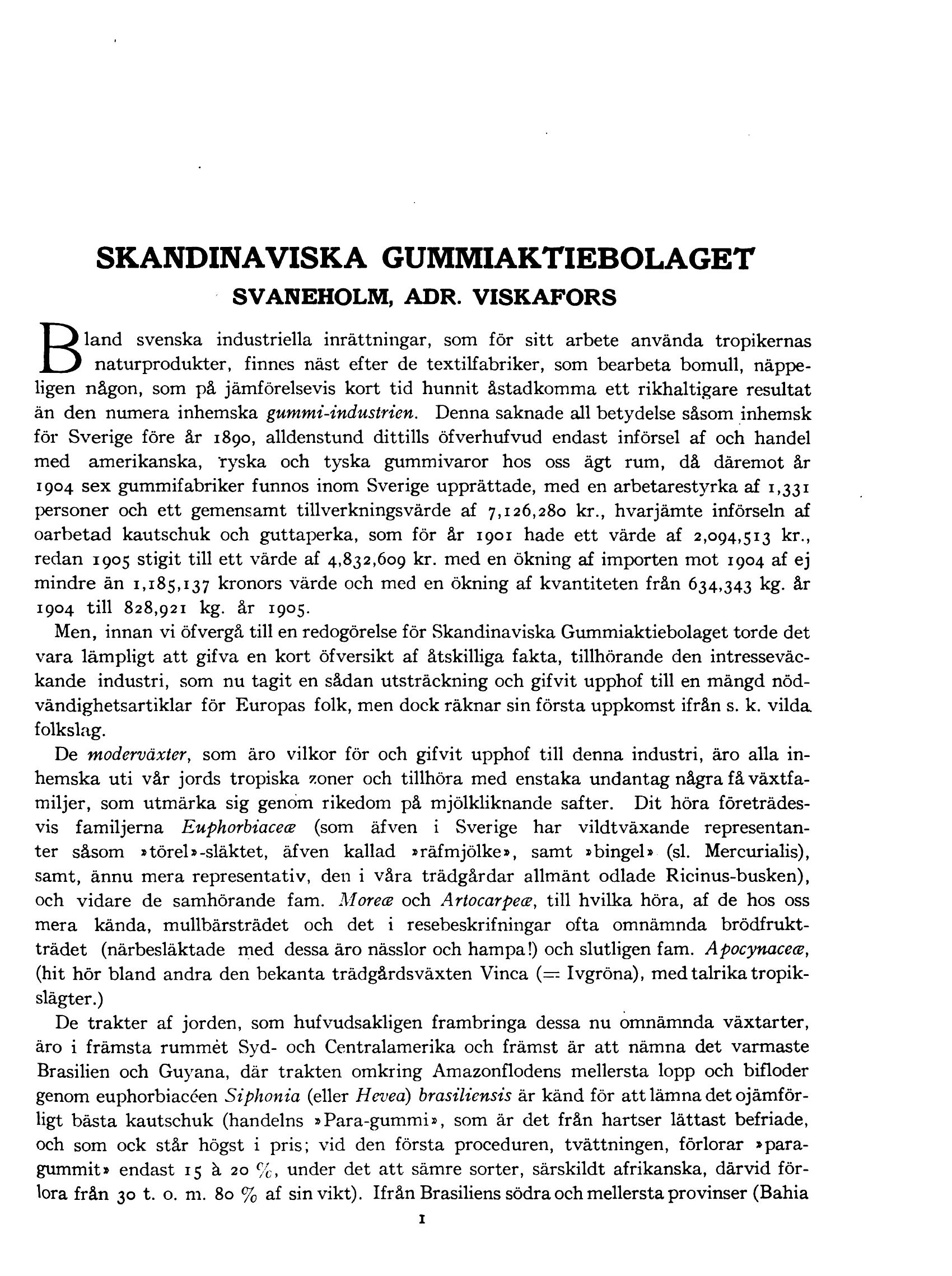 SKANDINAVISKA GUMMIAKTIEBOLAGET
SVANEHOLM, ADR. VISKAFORS

Bland svenska industriella inrättningar, som för sitt arbete använda tropikernas naturprodukter, finnes näst efter de textilfabriker, som bearbeta bomull, näppeligen någon, som på jämförelsevis kort tid hunnit åstadkomma ett rikhaltigare resultat än den numera inhemska gummi-industrien. Denna saknade all betydelse såsom inhemsk för Sverige före år 1890, alldenstund dittills öfverhufvud endast införsel af och handel med amerikanska, ryska och tyska gummivaror hos oss ägt rum, då däremot år 1904 sex gummifabriker funnos inom Sverige upprättade, med en arbetarestyrka af 1,331 personer och ett gemensamt tillverkningsvärde af 7,126,280 kr., hvarjämte införseln af oarbetad kautschuk och guttaperka, som för år 1901 hade ett värde af 2,094,513 kr., redan 1905 stigit till ett värde af 4,832,609 kr. med en ökning af importen mot 1904 af ej mindre än 1,185,137 kronors värde och med en ökning af kvantiteten från 634,343 kg. år 1904 till 828,921 kg. år 1905.

Men, innan vi öfvergå till en redogörelse för Skandinaviska Gummiaktiebolaget torde det vara lämpligt att gifva en kort öfversikt af åtskilliga fakta, tillhörande den intresseväckande industri, som nu tagit en sådan utsträckning och gifvit upphof till en mängd nödvändighetsartiklar för Europas folk, men dock räknar sin första uppkomst ifrån s. k. vilda folkslag.

De moderväxter, som äro vilkor för och gifvit upphof till denna industri, äro alla inhemska uti vår jords tropiska zoner och tillhöra med enstaka undantag några få växtfamiljer, som utmärka sig genom rikedom på mjölkliknande safter. Dit höra företrädesvis familjerna Euphorbiaceæ (som äfven i Sverige har vildtväxande representanter såsom »törel»-släktet, äfven kallad »räfmjölke», samt »bingel» (sl. Mercurialis), samt, ännu mera representativ, den i våra trädgårdar allmänt odlade Ricinus-busken), och vidare de samhörande fam. Moreæ och Artocarpeæ, till hvilka höra, af de hos oss mera kända, mullbärsträdet och det i resebeskrifningar ofta omnämnda brödfruktträdet (närbesläktade med dessa äro nässlor och hampa!) och slutligen fam. Apocynaceæ, (hit hör bland andra den bekanta trädgårdsväxten Vinca (= Ivgröna), med talrika tropikslägter.)

De trakter af jorden, som hufvudsakligen frambringa dessa nu omnämnda växtarter, äro i främsta rummet Syd- och Centralamerika och främst är att nämna det varmaste Brasilien och Guyana, där trakten omkring Amazonflodens mellersta lopp och bifloder genom euphorbiacéen Siphonia (eller Hevea) brasiliensis är känd för att lämna det ojämförligt bästa kautschuk (handelns »Para-gummi», som är det från hartser lättast befriade, och som ock står högst i pris; vid den första proceduren, tvättningen, förlorar »paragummit» endast 15 à 20 %, under det att sämre sorter, särskildt afrikanska, därvid förlora från 30 t. o. m. 80 % af sin vikt). Ifrån Brasiliens södra och mellersta provinser (Bahia

1